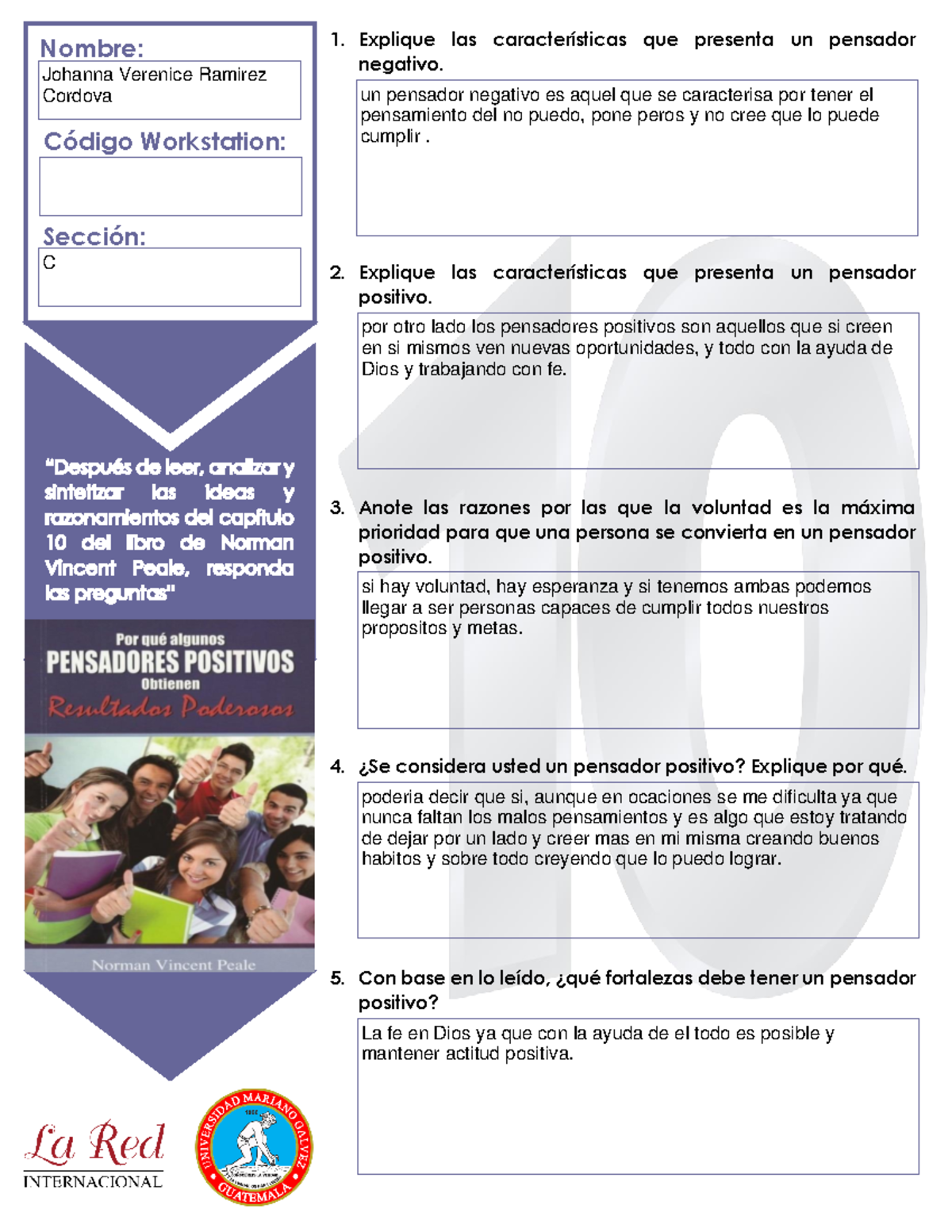 Nombre:

Johanna Verenice Ramirez Cordova

Código Workstation:

Sección:

C

"Después de leer, analizar y sintetizar las ideas y razonamientos del capítulo 10 del libro de Norman Vincent Peale, responda las preguntas"

Por qué algunos
PENSADORES POSITIVOS
Obtienen
Resultados Poderosos

Norman Vincent Peale

La Red
INTERNACIONAL

UNIVERSIDAD MARIANO GALVEZ
GUATEMALA

1. Explique las características que presenta un pensador negativo.

un pensador negativo es aquel que se caracterisa por tener el pensamiento del no puedo, pone peros y no cree que lo puede cumplir .

2. Explique las características que presenta un pensador positivo.

por otro lado los pensadores positivos son aquellos que si creen en si mismos ven nuevas oportunidades, y todo con la ayuda de Dios y trabajando con fe.

3. Anote las razones por las que la voluntad es la máxima prioridad para que una persona se convierta en un pensador positivo.

si hay voluntad, hay esperanza y si tenemos ambas podemos llegar a ser personas capaces de cumplir todos nuestros propositos y metas.

4. ¿Se considera usted un pensador positivo? Explique por qué.

poderia decir que si, aunque en ocaciones se me dificulta ya que nunca faltan los malos pensamientos y es algo que estoy tratando de dejar por un lado y creer mas en mi misma creando buenos habitos y sobre todo creyendo que lo puedo lograr.

5. Con base en lo leído, ¿qué fortalezas debe tener un pensador positivo?

La fe en Dios ya que con la ayuda de el todo es posible y mantener actitud positiva.